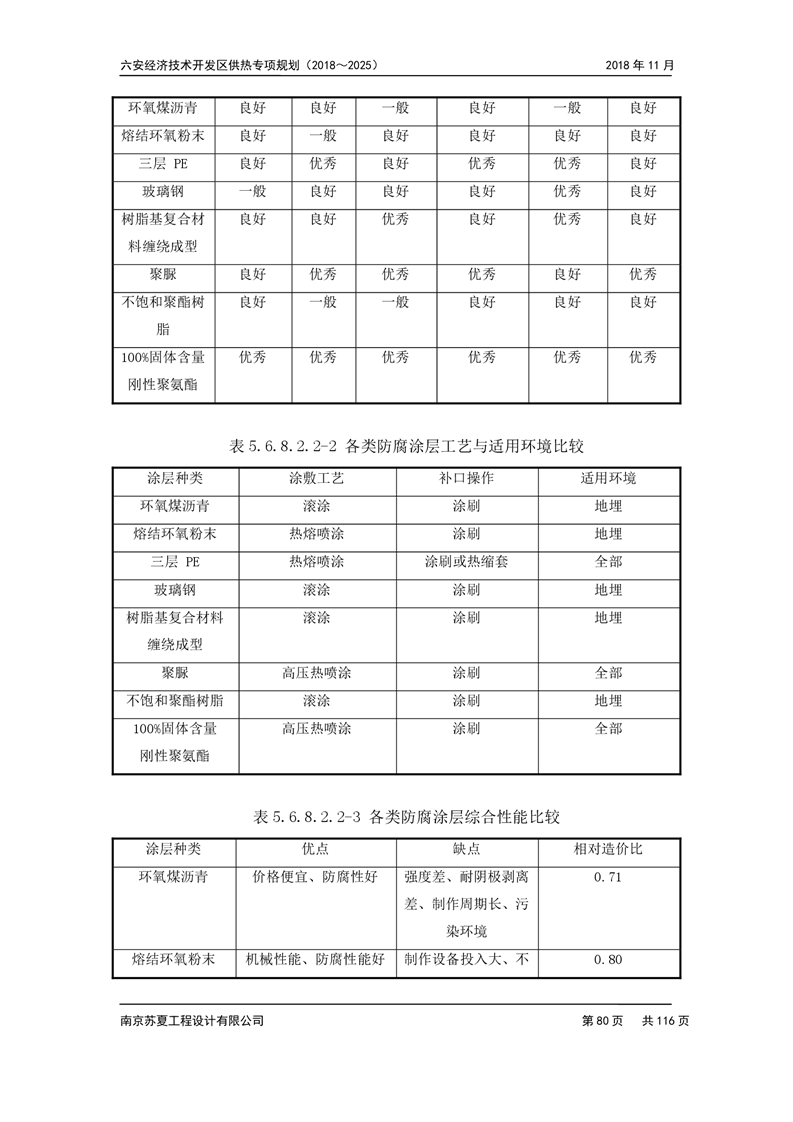 六安经济技术开发区供热专项规划（2018～2025）　　2018 年 11 月

| 环氧煤沥青 | 良好 | 良好 | 一般 | 良好 | 一般 | 良好 |
|---|---|---|---|---|---|---|
| 熔结环氧粉末 | 良好 | 一般 | 良好 | 良好 | 良好 | 良好 |
| 三层 PE | 良好 | 优秀 | 良好 | 优秀 | 优秀 | 良好 |
| 玻璃钢 | 一般 | 良好 | 良好 | 良好 | 优秀 | 良好 |
| 树脂基复合材料缠绕成型 | 良好 | 良好 | 优秀 | 良好 | 优秀 | 良好 |
| 聚脲 | 良好 | 优秀 | 优秀 | 优秀 | 良好 | 优秀 |
| 不饱和聚酯树脂 | 良好 | 一般 | 一般 | 良好 | 良好 | 良好 |
| 100%固体含量刚性聚氨酯 | 优秀 | 优秀 | 优秀 | 优秀 | 优秀 | 优秀 |

表 5.6.8.2.2-2 各类防腐涂层工艺与适用环境比较

| 涂层种类 | 涂敷工艺 | 补口操作 | 适用环境 |
|---|---|---|---|
| 环氧煤沥青 | 滚涂 | 涂刷 | 地埋 |
| 熔结环氧粉末 | 热熔喷涂 | 涂刷 | 地埋 |
| 三层 PE | 热熔喷涂 | 涂刷或热缩套 | 全部 |
| 玻璃钢 | 滚涂 | 涂刷 | 地埋 |
| 树脂基复合材料缠绕成型 | 滚涂 | 涂刷 | 地埋 |
| 聚脲 | 高压热喷涂 | 涂刷 | 全部 |
| 不饱和聚酯树脂 | 滚涂 | 涂刷 | 地埋 |
| 100%固体含量刚性聚氨酯 | 高压热喷涂 | 涂刷 | 全部 |

表 5.6.8.2.2-3 各类防腐涂层综合性能比较

| 涂层种类 | 优点 | 缺点 | 相对造价比 |
|---|---|---|---|
| 环氧煤沥青 | 价格便宜、防腐性好 | 强度差、耐阴极剥离差、制作周期长、污染环境 | 0.71 |
| 熔结环氧粉末 | 机械性能、防腐性能好 | 制作设备投入大、不 | 0.80 |

南京苏夏工程设计有限公司　　第 80 页　共 116 页